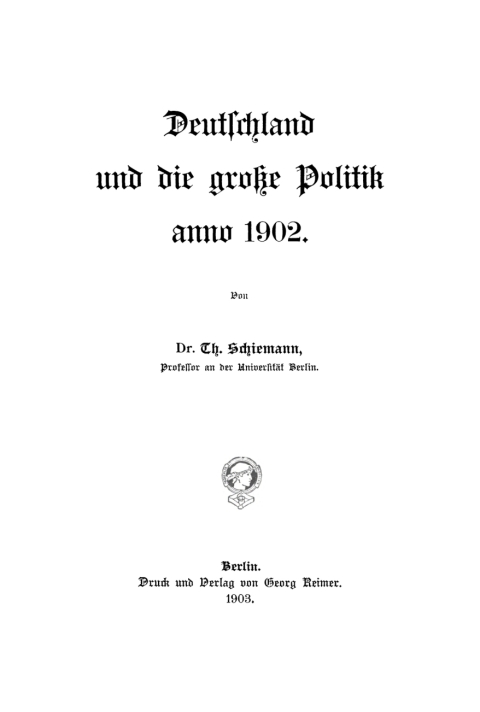 Deutschland
und die große Politik
anno 1902.

Von

Dr. Th. Schiemann,
Professor an der Universität Berlin.

Berlin.
Druck und Verlag von Georg Reimer.
1903.